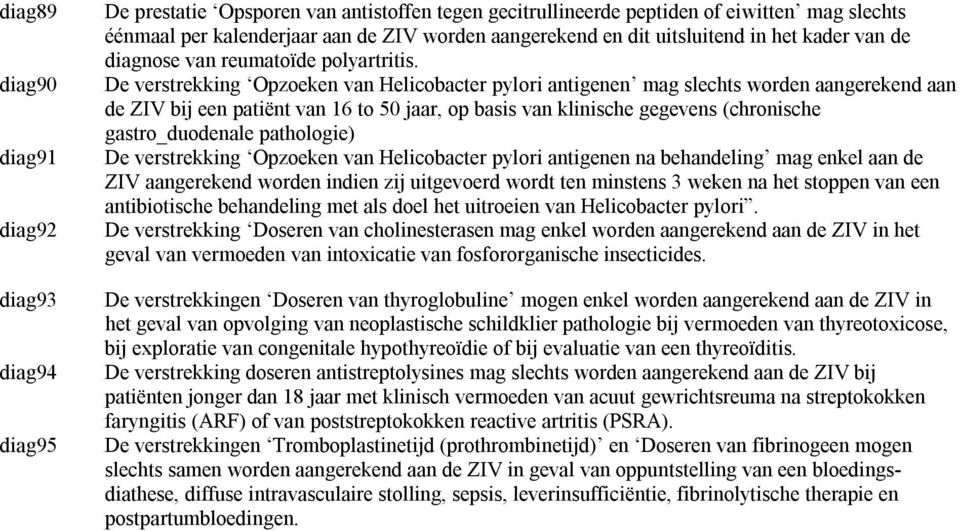 diag89
De prestatie ‘Opsporen van antistoffen tegen gecitrullineerde peptiden of eiwitten’ mag slechts éénmaal per kalenderjaar aan de ZIV worden aangerekend en dit uitsluitend in het kader van de diagnose van reumatoïde polyartritis.

diag90
De verstrekking ‘Opzoeken van Helicobacter pylori antigenen’ mag slechts worden aangerekend aan de ZIV bij een patiënt van 16 to 50 jaar, op basis van klinische gegevens (chronische gastro_duodenale pathologie)

diag91
De verstrekking ‘Opzoeken van Helicobacter pylori antigenen na behandeling’ mag enkel aan de ZIV aangerekend worden indien zij uitgevoerd wordt ten minstens 3 weken na het stoppen van een antibiotische behandeling met als doel het uitroeien van Helicobacter pylori”.

diag92
De verstrekking ‘Doseren van cholinesterasen mag enkel worden aangerekend aan de ZIV in het geval van vermoeden van intoxicatie van fosfororganische insecticides.

diag93
De verstrekkingen ‘Doseren van thyroglobuline’ mogen enkel worden aangerekend aan de ZIV in het geval van opvolging van neoplastische schildklier pathologie bij vermoeden van thyreotoxicose, bij exploratie van congenitale hypothyreoïdie of bij evaluatie van een thyreoïditis.

diag94
De verstrekking doseren antistreptolysines mag slechts worden aangerekend aan de ZIV bij patiënten jonger dan 18 jaar met klinisch vermoeden van acuut gewrichtsreuma na streptokokken faryngitis (ARF) of van poststreptokokken reactive artritis (PSRA).

diag95
De verstrekkingen ‘Tromboplastinetijd (prothrombinetijd)’ en ‘Doseren van fibrinogeen mogen slechts samen worden aangerekend aan de ZIV in geval van oppuntstelling van een bloedingsdiathese, diffuse intravasculaire stolling, sepsis, leverinsufficiëntie, fibrinolytische therapie en postpartumbloedingen.